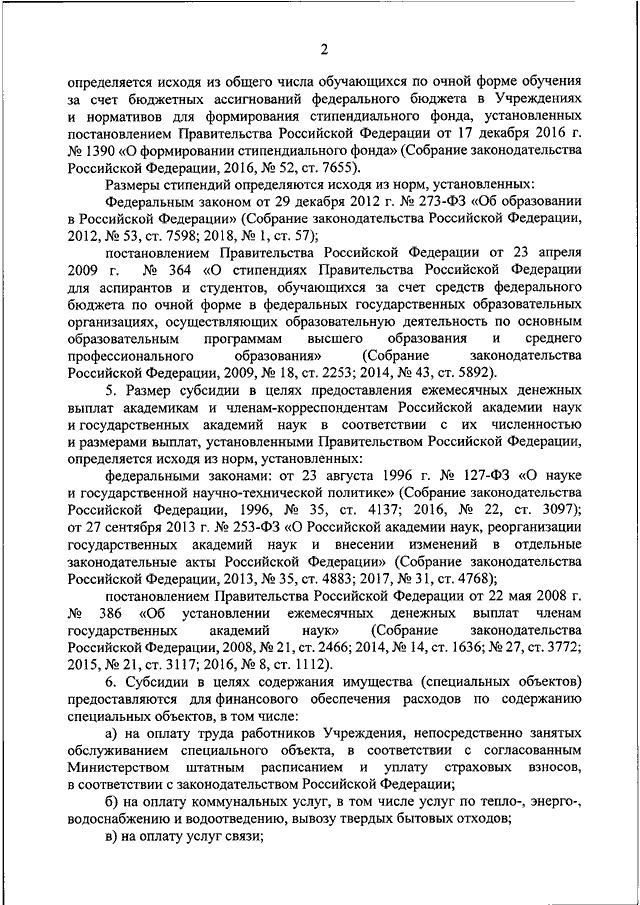 2

определяется исходя из общего числа обучающихся по очной форме обучения за счет бюджетных ассигнований федерального бюджета в Учреждениях и нормативов для формирования стипендиального фонда, установленных постановлением Правительства Российской Федерации от 17 декабря 2016 г. № 1390 «О формировании стипендиального фонда» (Собрание законодательства Российской Федерации, 2016, № 52, ст. 7655).

Размеры стипендий определяются исходя из норм, установленных:

Федеральным законом от 29 декабря 2012 г. № 273-ФЗ «Об образовании в Российской Федерации» (Собрание законодательства Российской Федерации, 2012, № 53, ст. 7598; 2018, № 1, ст. 57);

постановлением Правительства Российской Федерации от 23 апреля 2009 г. № 364 «О стипендиях Правительства Российской Федерации для аспирантов и студентов, обучающихся за счет средств федерального бюджета по очной форме в федеральных государственных образовательных организациях, осуществляющих образовательную деятельность по основным образовательным программам высшего образования и среднего профессионального образования» (Собрание законодательства Российской Федерации, 2009, № 18, ст. 2253; 2014, № 43, ст. 5892).

5. Размер субсидии в целях предоставления ежемесячных денежных выплат академикам и членам-корреспондентам Российской академии наук и государственных академий наук в соответствии с их численностью и размерами выплат, установленными Правительством Российской Федерации, определяется исходя из норм, установленных:

федеральными законами: от 23 августа 1996 г. № 127-ФЗ «О науке и государственной научно-технической политике» (Собрание законодательства Российской Федерации, 1996, № 35, ст. 4137; 2016, № 22, ст. 3097); от 27 сентября 2013 г. № 253-ФЗ «О Российской академии наук, реорганизации государственных академий наук и внесении изменений в отдельные законодательные акты Российской Федерации» (Собрание законодательства Российской Федерации, 2013, № 35, ст. 4883; 2017, № 31, ст. 4768);

постановлением Правительства Российской Федерации от 22 мая 2008 г. № 386 «Об установлении ежемесячных денежных выплат членам государственных академий наук» (Собрание законодательства Российской Федерации, 2008, № 21, ст. 2466; 2014, № 14, ст. 1636; № 27, ст. 3772; 2015, № 21, ст. 3117; 2016, № 8, ст. 1112).

6. Субсидии в целях содержания имущества (специальных объектов) предоставляются для финансового обеспечения расходов по содержанию специальных объектов, в том числе:

а) на оплату труда работников Учреждения, непосредственно занятых обслуживанием специального объекта, в соответствии с согласованным Министерством штатным расписанием и уплату страховых взносов, в соответствии с законодательством Российской Федерации;

б) на оплату коммунальных услуг, в том числе услуг по тепло-, энерго-, водоснабжению и водоотведению, вывозу твердых бытовых отходов;

в) на оплату услуг связи;